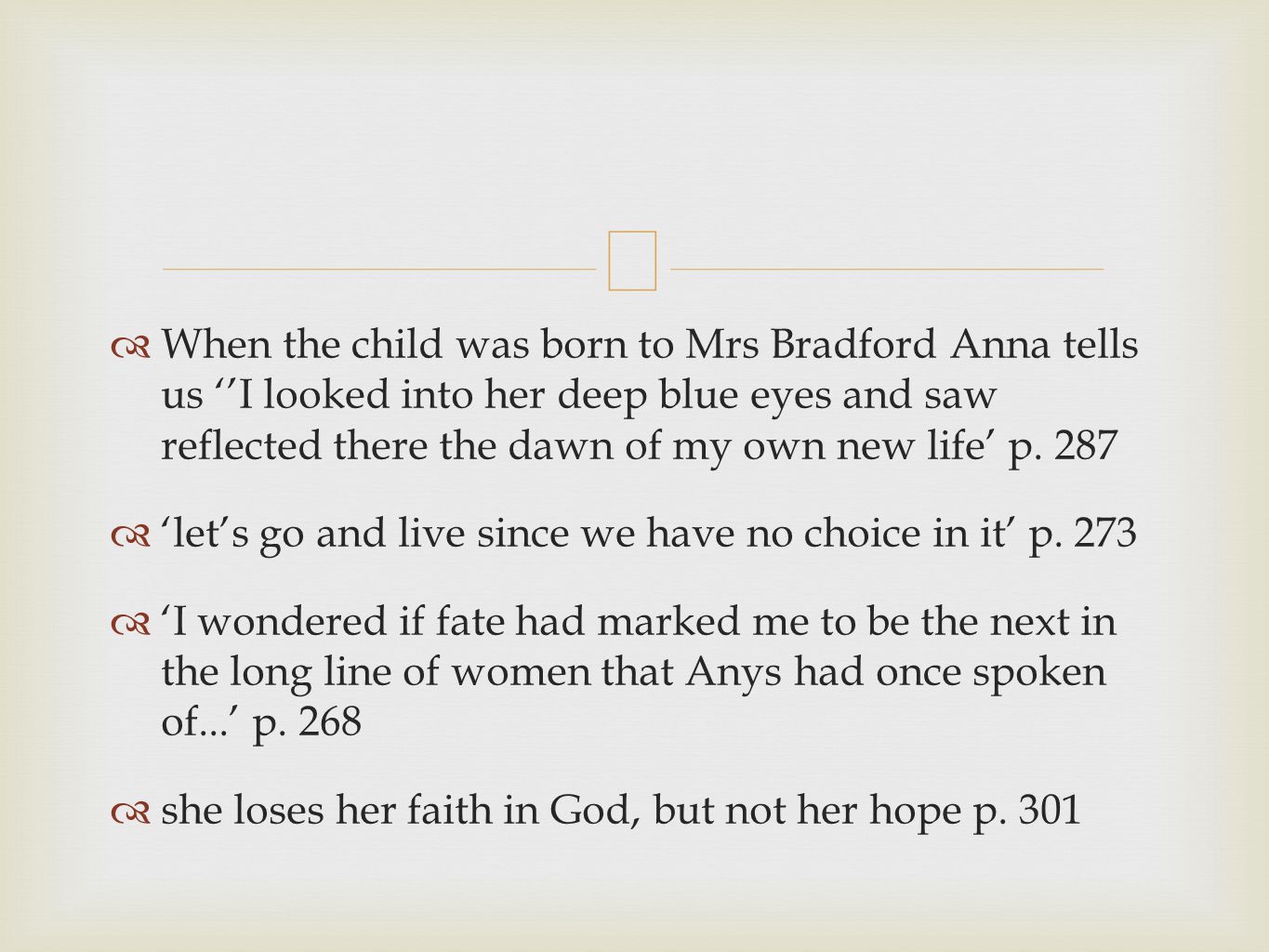 When the child was born to Mrs Bradford Anna tells us ‘’I looked into her deep blue eyes and saw reflected there the dawn of my own new life’ p. 287

‘let’s go and live since we have no choice in it’ p. 273

‘I wondered if fate had marked me to be the next in the long line of women that Anys had once spoken of...’ p. 268

she loses her faith in God, but not her hope p. 301